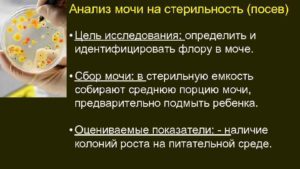 Анализ мочи на стерильность (посев)

• Цель исследования: определить и идентифицировать флору в моче.

• Сбор мочи: в стерильную емкость собирают среднюю порцию мочи, предварительно подмыть ребенка.

• Оцениваемые показатели: - наличие колоний роста на питательной среде.